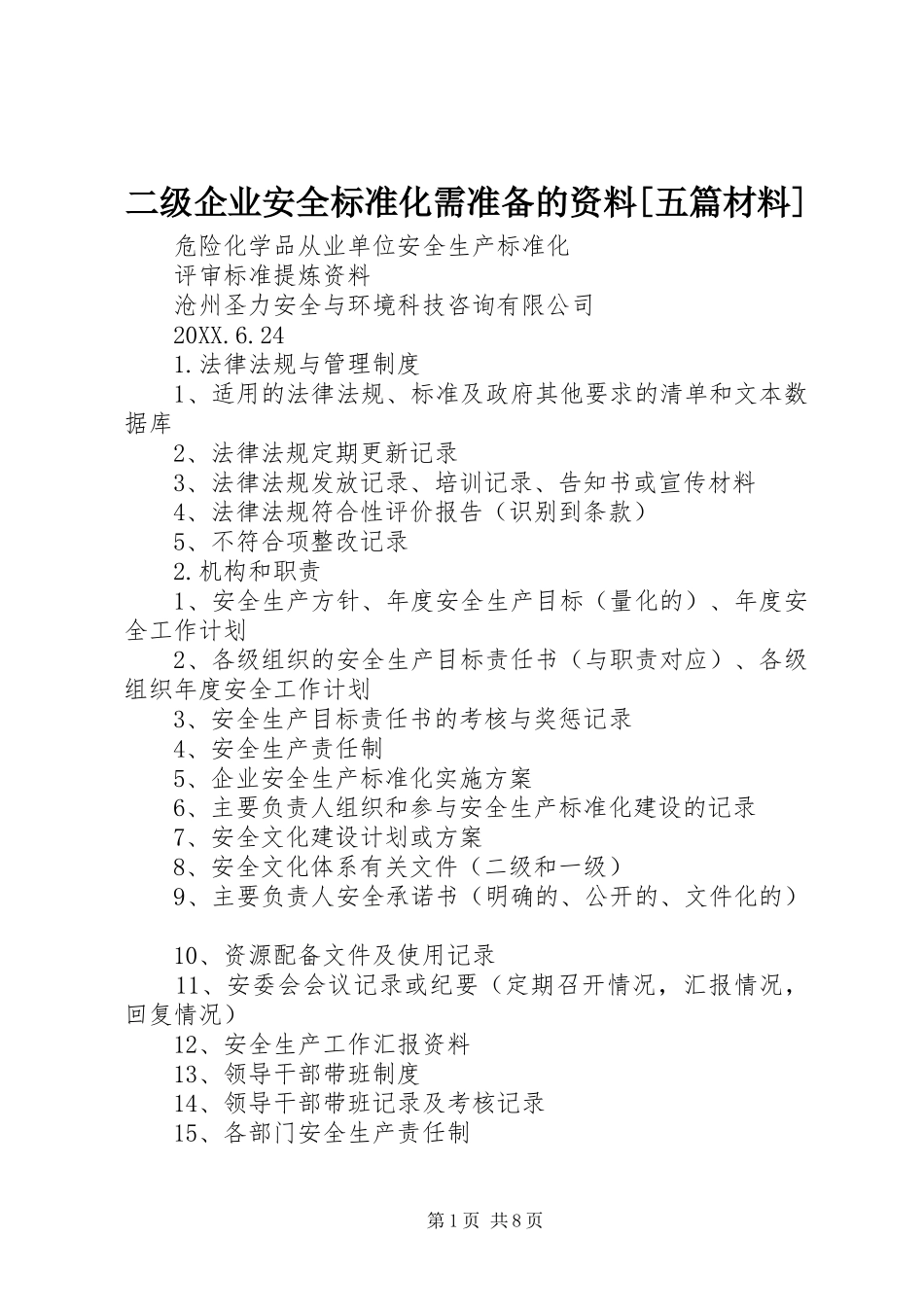 二级企业安全标准化需准备的资料[五篇材料]

危险化学品从业单位安全生产标准化

评审标准提炼资料

沧州圣力安全与环境科技咨询有限公司

20XX.6.24

1.法律法规与管理制度

1、适用的法律法规、标准及政府其他要求的清单和文本数据库

2、法律法规定期更新记录

3、法律法规发放记录、培训记录、告知书或宣传材料

4、法律法规符合性评价报告（识别到条款）

5、不符合项整改记录

2.机构和职责

1、安全生产方针、年度安全生产目标（量化的）、年度安全工作计划

2、各级组织的安全生产目标责任书（与职责对应）、各级组织年度安全工作计划

3、安全生产目标责任书的考核与奖惩记录

4、安全生产责任制

5、企业安全生产标准化实施方案

6、主要负责人组织和参与安全生产标准化建设的记录

7、安全文化建设计划或方案

8、安全文化体系有关文件（二级和一级）

9、主要负责人安全承诺书（明确的、公开的、文件化的）

10、资源配备文件及使用记录

11、安委会会议记录或纪要（定期召开情况，汇报情况，回复情况）

12、安全生产工作汇报资料

13、领导干部带班制度

14、领导干部带班记录及考核记录

15、各部门安全生产责任制

第1页 共8页